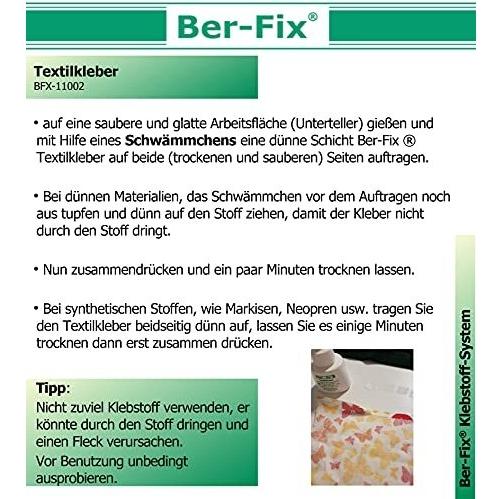 Ber-Fix®

Textilkleber
BFX-11002

• auf eine saubere und glatte Arbeitsfläche (Unterteller) gießen und mit Hilfe eines Schwämmchens eine dünne Schicht Ber-Fix ® Textilkleber auf beide (trockenen und sauberen) Seiten auftragen.

• Bei dünnen Materialien, das Schwämmchen vor dem Auftragen noch aus tupfen und dünn auf den Stoff ziehen, damit der Kleber nicht durch den Stoff dringt.

• Nun zusammendrücken und ein paar Minuten trocknen lassen.

• Bei synthetischen Stoffen, wie Markisen, Neopren usw. tragen Sie den Textilkleber beidseitig dünn auf, lassen Sie es einige Minuten trocknen dann erst zusammen drücken.

Tipp:
Nicht zuviel Klebstoff verwenden, er könnte durch den Stoff dringen und einen Fleck verursachen.
Vor Benutzung unbedingt ausprobieren.

Ber-Fix® Klebstoff-System